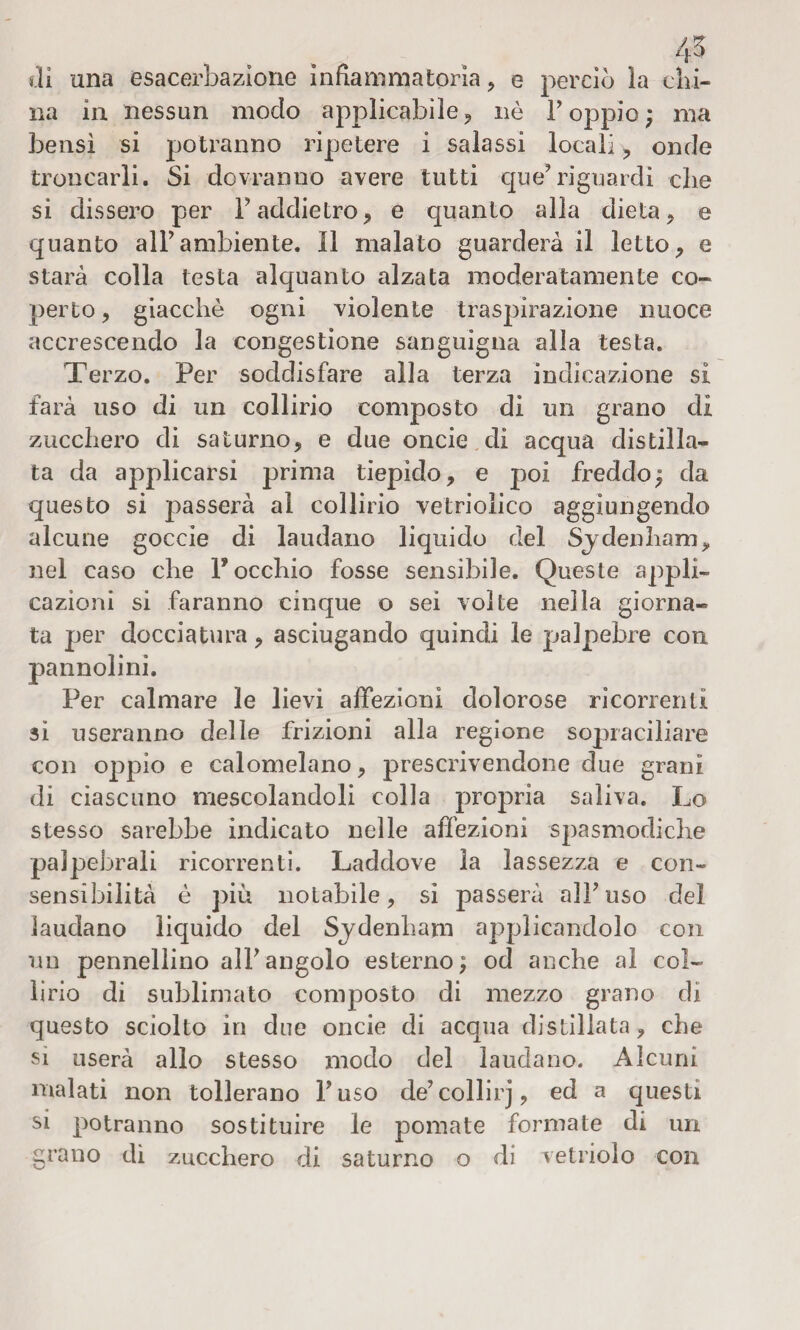 43

di una esacerbazione infiammatoria, e perciò la china in nessun modo applicabile, nè l'oppio; ma bensì si potranno ripetere i salassi locali, onde troncarli. Si dovranno avere tutti que' riguardi che si dissero per l'addietro, e quanto alla dieta, e quanto all'ambiente. Il malato guarderà il letto, e starà colla testa alquanto alzata moderatamente coperto, giacchè ogni violente traspirazione nuoce accrescendo la congestione sanguigna alla testa.

Terzo. Per soddisfare alla terza indicazione si farà uso di un collirio composto di un grano di zucchero di saturno, e due oncie di acqua distillata da applicarsi prima tiepido, e poi freddo; da questo si passerà al collirio vetriolico aggiungendo alcune goccie di laudano liquido del Sydenham, nel caso che l'occhio fosse sensibile. Queste applicazioni si faranno cinque o sei volte nella giornata per docciatura, asciugando quindi le palpebre con pannolini.

Per calmare le lievi affezioni dolorose ricorrenti si useranno delle frizioni alla regione sopraciliare con oppio e calomelano, prescrivendone due grani di ciascuno mescolandoli colla propria saliva. Lo stesso sarebbe indicato nelle affezioni spasmodiche palpebrali ricorrenti. Laddove la lassezza e consensibilità è più notabile, si passerà all'uso del laudano liquido del Sydenham applicandolo con un pennellino all'angolo esterno; od anche al collirio di sublimato composto di mezzo grano di questo sciolto in due oncie di acqua distillata, che si userà allo stesso modo del laudano. Alcuni malati non tollerano l'uso de' collirj, ed a questi si potranno sostituire le pomate formate di un grano di zucchero di saturno o di vetriolo con